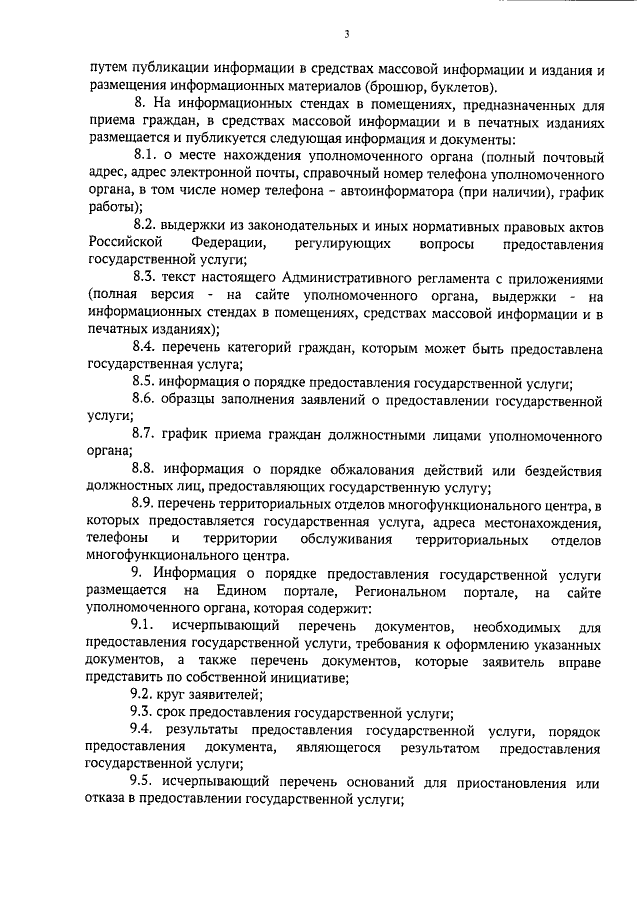 3

путем публикации информации в средствах массовой информации и издания и размещения информационных материалов (брошюр, буклетов).

8. На информационных стендах в помещениях, предназначенных для приема граждан, в средствах массовой информации и в печатных изданиях размещается и публикуется следующая информация и документы:

8.1. о месте нахождения уполномоченного органа (полный почтовый адрес, адрес электронной почты, справочный номер телефона уполномоченного органа, в том числе номер телефона - автоинформатора (при наличии), график работы);

8.2. выдержки из законодательных и иных нормативных правовых актов Российской Федерации, регулирующих вопросы предоставления государственной услуги;

8.3. текст настоящего Административного регламента с приложениями (полная версия - на сайте уполномоченного органа, выдержки - на информационных стендах в помещениях, средствах массовой информации и в печатных изданиях);

8.4. перечень категорий граждан, которым может быть предоставлена государственная услуга;

8.5. информация о порядке предоставления государственной услуги;

8.6. образцы заполнения заявлений о предоставлении государственной услуги;

8.7. график приема граждан должностными лицами уполномоченного органа;

8.8. информация о порядке обжалования действий или бездействия должностных лиц, предоставляющих государственную услугу;

8.9. перечень территориальных отделов многофункционального центра, в которых предоставляется государственная услуга, адреса местонахождения, телефоны и территории обслуживания территориальных отделов многофункционального центра.

9. Информация о порядке предоставления государственной услуги размещается на Едином портале, Региональном портале, на сайте уполномоченного органа, которая содержит:

9.1. исчерпывающий перечень документов, необходимых для предоставления государственной услуги, требования к оформлению указанных документов, а также перечень документов, которые заявитель вправе представить по собственной инициативе;

9.2. круг заявителей;

9.3. срок предоставления государственной услуги;

9.4. результаты предоставления государственной услуги, порядок предоставления документа, являющегося результатом предоставления государственной услуги;

9.5. исчерпывающий перечень оснований для приостановления или отказа в предоставлении государственной услуги;